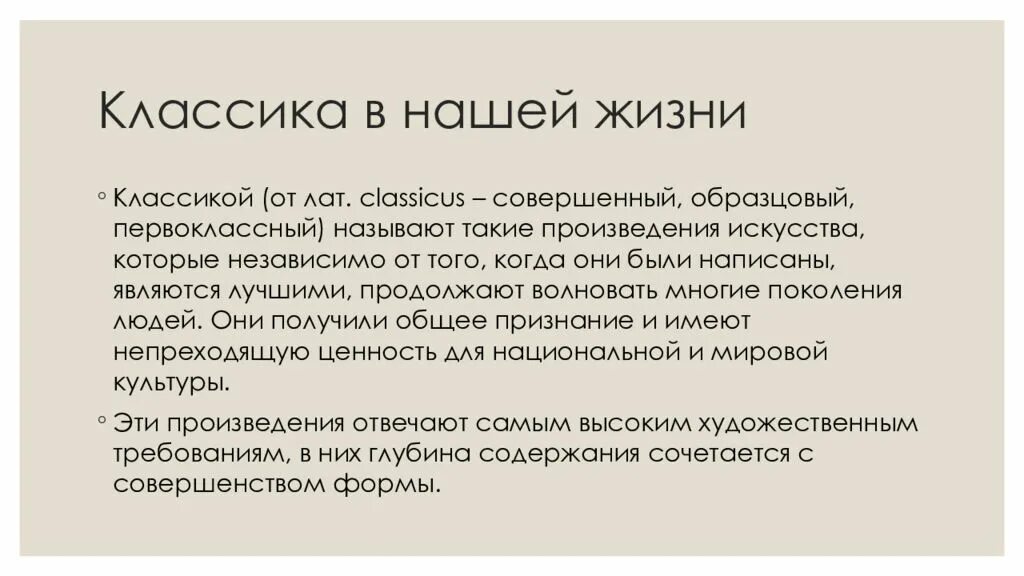 Классика в нашей жизни

◦ Классикой (от лат. classicus – совершенный, образцовый, первоклассный) называют такие произведения искусства, которые независимо от того, когда они были написаны, являются лучшими, продолжают волновать многие поколения людей. Они получили общее признание и имеют непреходящую ценность для национальной и мировой культуры.

◦ Эти произведения отвечают самым высоким художественным требованиям, в них глубина содержания сочетается с совершенством формы.